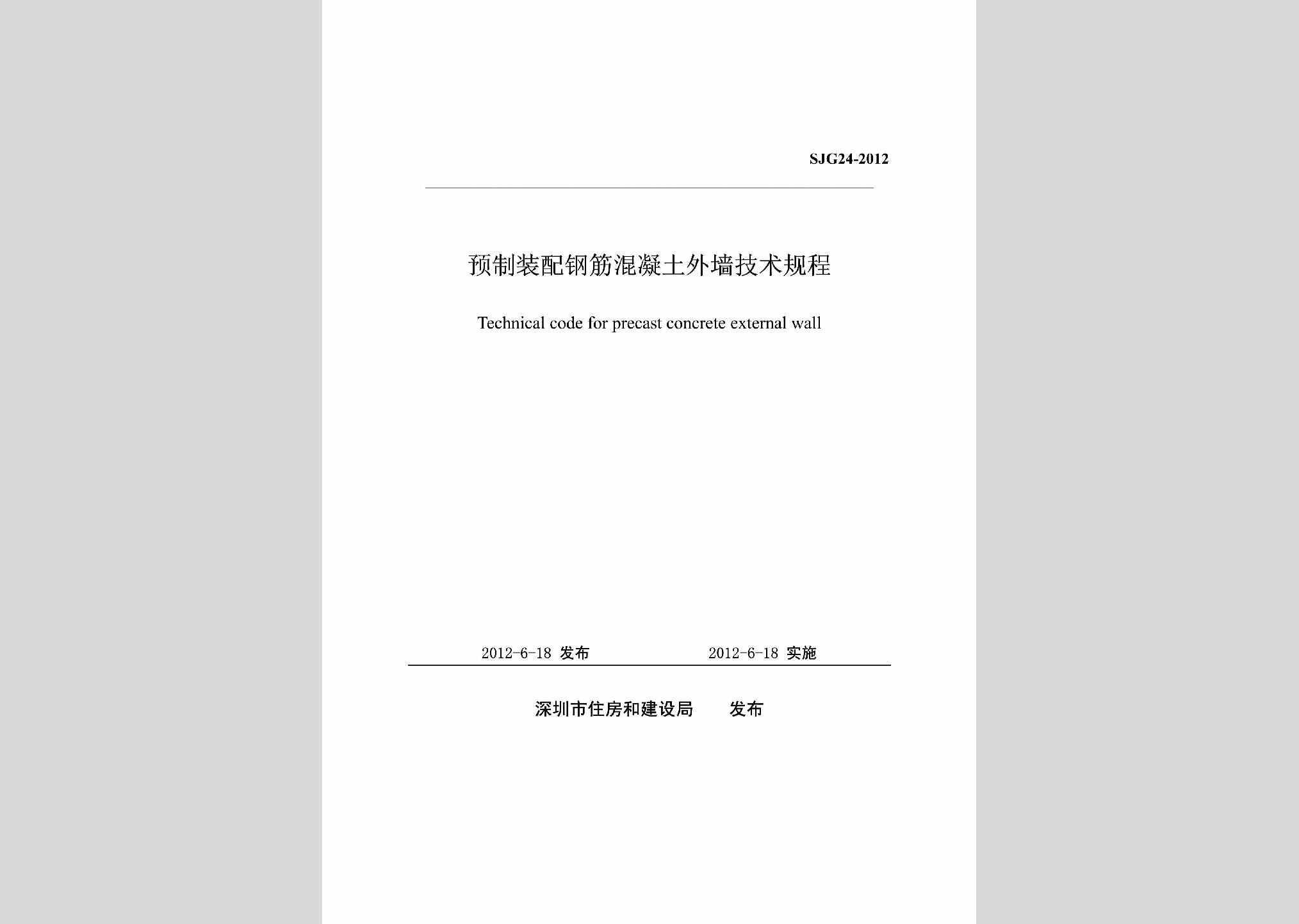 SJG24-2012

预制装配钢筋混凝土外墙技术规程

Technical code for precast concrete external wall

2012-6-18 发布　　2012-6-18 实施

深圳市住房和建设局　发布